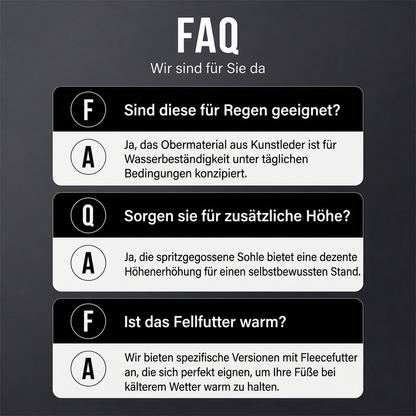 FAQ

Wir sind für Sie da

F

Sind diese für Regen geeignet?

A

Ja, das Obermaterial aus Kunstleder ist für Wasserbeständigkeit unter täglichen Bedingungen konzipiert.

Q

Sorgen sie für zusätzliche Höhe?

A

Ja, die spritzgegossene Sohle bietet eine dezente Höhenerhöhung für einen selbstbewussten Stand.

F

Ist das Fellfutter warm?

A

Wir bieten spezifische Versionen mit Fleecefutter an, die sich perfekt eignen, um Ihre Füße bei kälterem Wetter warm zu halten.